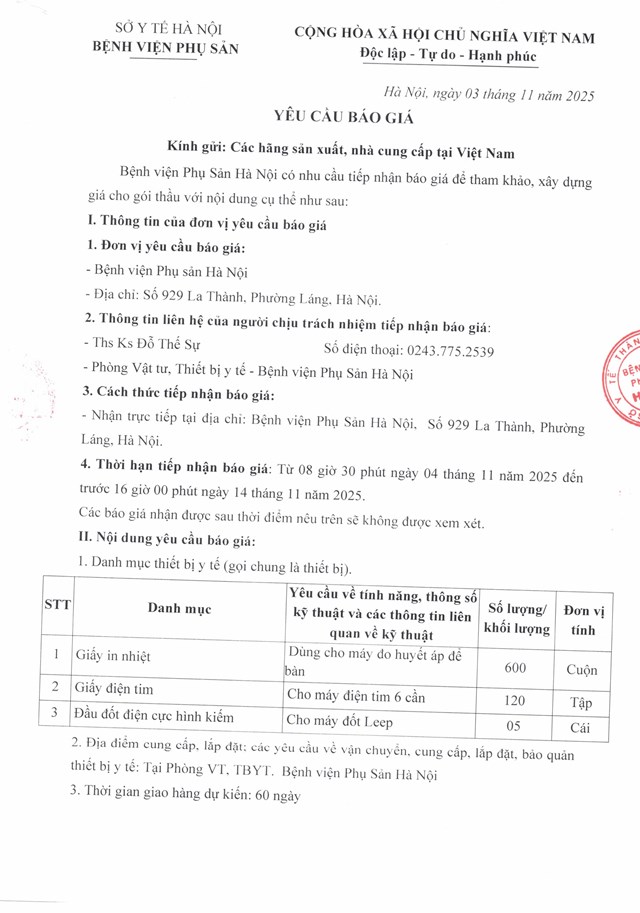 SỞ Y TẾ HÀ NỘI
BỆNH VIỆN PHỤ SẢN

CỘNG HÒA XÃ HỘI CHỦ NGHĨA VIỆT NAM
Độc lập - Tự do - Hạnh phúc

Hà Nội, ngày 03 tháng 11 năm 2025

YÊU CẦU BÁO GIÁ

Kính gửi: Các hãng sản xuất, nhà cung cấp tại Việt Nam

Bệnh viện Phụ Sản Hà Nội có nhu cầu tiếp nhận báo giá để tham khảo, xây dựng giá cho gói thầu với nội dung cụ thể như sau:

I. Thông tin của đơn vị yêu cầu báo giá

1. Đơn vị yêu cầu báo giá:

- Bệnh viện Phụ sản Hà Nội

- Địa chỉ: Số 929 La Thành, Phường Láng, Hà Nội.

2. Thông tin liên hệ của người chịu trách nhiệm tiếp nhận báo giá:

- Ths Ks Đỗ Thế Sự Số điện thoại: 0243.775.2539

- Phòng Vật tư, Thiết bị y tế - Bệnh viện Phụ Sản Hà Nội

3. Cách thức tiếp nhận báo giá:

- Nhận trực tiếp tại địa chỉ: Bệnh viện Phụ Sản Hà Nội, Số 929 La Thành, Phường Láng, Hà Nội.

4. Thời hạn tiếp nhận báo giá: Từ 08 giờ 30 phút ngày 04 tháng 11 năm 2025 đến trước 16 giờ 00 phút ngày 14 tháng 11 năm 2025.

Các báo giá nhận được sau thời điểm nêu trên sẽ không được xem xét.

II. Nội dung yêu cầu báo giá:

1. Danh mục thiết bị y tế (gọi chung là thiết bị).

| STT | Danh mục | Yêu cầu về tính năng, thông số kỹ thuật và các thông tin liên quan về kỹ thuật | Số lượng/ khối lượng | Đơn vị tính |
|---|---|---|---|---|
| 1 | Giấy in nhiệt | Dùng cho máy đo huyết áp để bàn | 600 | Cuộn |
| 2 | Giấy điện tim | Cho máy điện tim 6 cần | 120 | Tập |
| 3 | Đầu đốt điện cực hình kiếm | Cho máy đốt Leep | 05 | Cái |

2. Địa điểm cung cấp, lắp đặt; các yêu cầu về vận chuyển, cung cấp, lắp đặt, bảo quản thiết bị y tế: Tại Phòng VT, TBYT. Bệnh viện Phụ Sản Hà Nội

3. Thời gian giao hàng dự kiến: 60 ngày